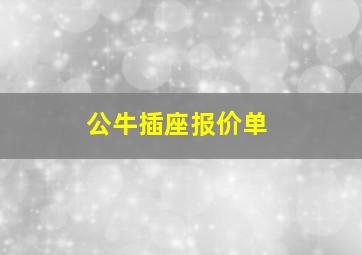 公牛插座报价单